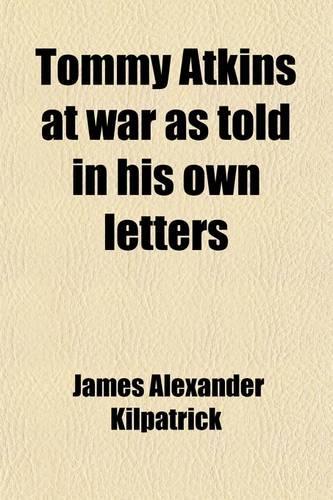 Tommy Atkins at war as told in his own letters

James Alexander Kilpatrick